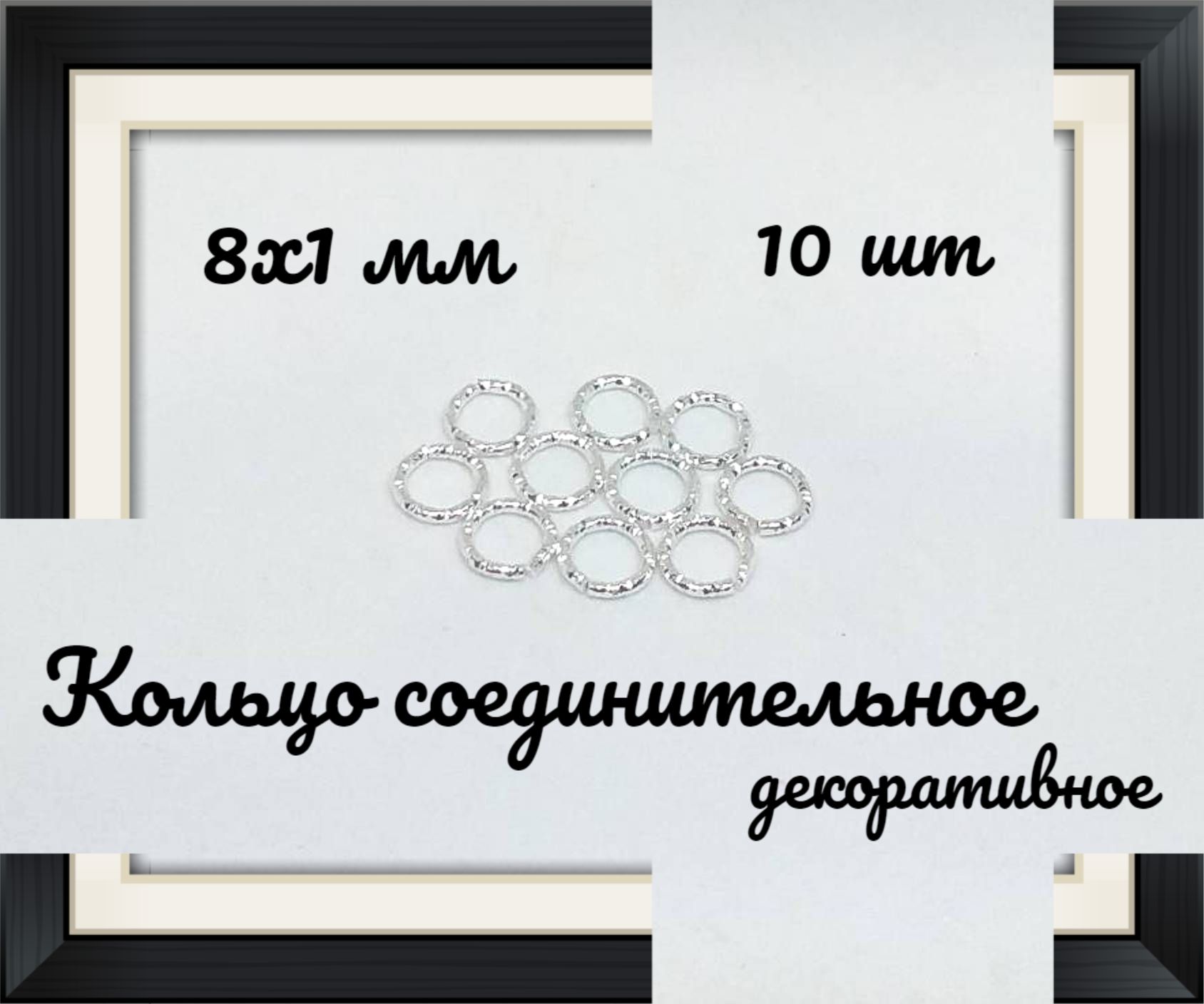 8x1 мм

10 шт

Кольцо соединительное

декоративное